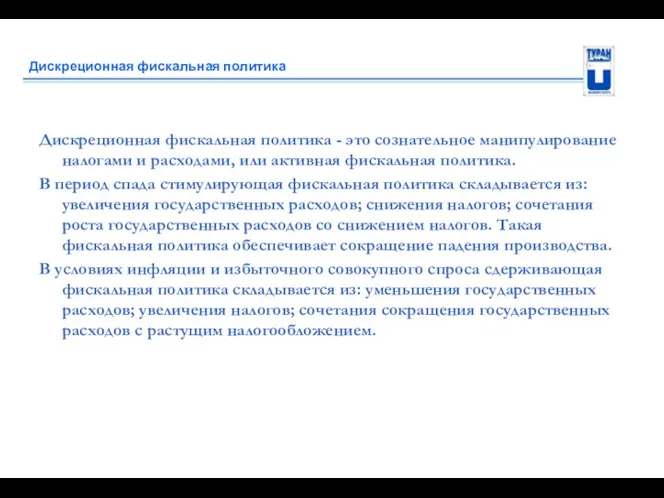 Дискреционная фискальная политика

ТУРАН

Дискреционная фискальная политика - это сознательное манипулирование налогами и расходами, или активная фискальная политика.

В период спада стимулирующая фискальная политика складывается из: увеличения государственных расходов; снижения налогов; сочетания роста государственных расходов со снижением налогов. Такая фискальная политика обеспечивает сокращение падения производства.

В условиях инфляции и избыточного совокупного спроса сдерживающая фискальная политика складывается из: уменьшения государственных расходов; увеличения налогов; сочетания сокращения государственных расходов с растущим налогообложением.